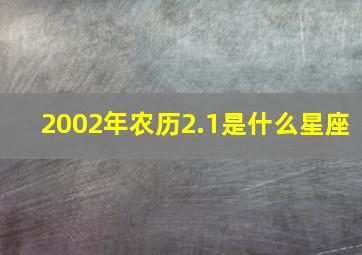 2002年农历2.1是什么星座